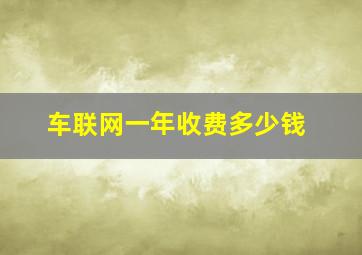 车联网一年收费多少钱